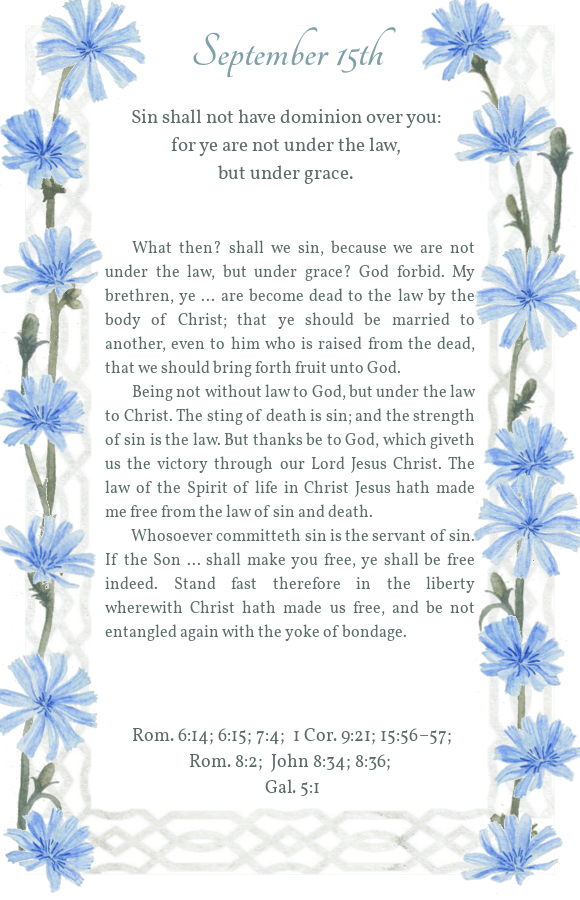 September 15th

Sin shall not have dominion over you: for ye are not under the law, but under grace.

What then? shall we sin, because we are not under the law, but under grace? God forbid. My brethren, ye … are become dead to the law by the body of Christ; that ye should be married to another, even to him who is raised from the dead, that we should bring forth fruit unto God.

Being not without law to God, but under the law to Christ. The sting of death is sin; and the strength of sin is the law. But thanks be to God, which giveth us the victory through our Lord Jesus Christ. The law of the Spirit of life in Christ Jesus hath made me free from the law of sin and death.

Whosoever committeth sin is the servant of sin. If the Son … shall make you free, ye shall be free indeed. Stand fast therefore in the liberty wherewith Christ hath made us free, and be not entangled again with the yoke of bondage.

Rom. 6:14; 6:15; 7:4; 1 Cor. 9:21; 15:56–57; Rom. 8:2; John 8:34; 8:36; Gal. 5:1